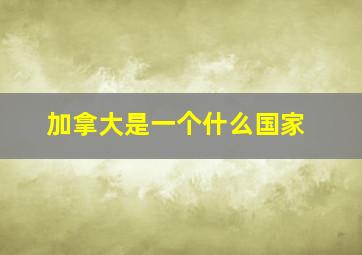 加拿大是一个什么国家